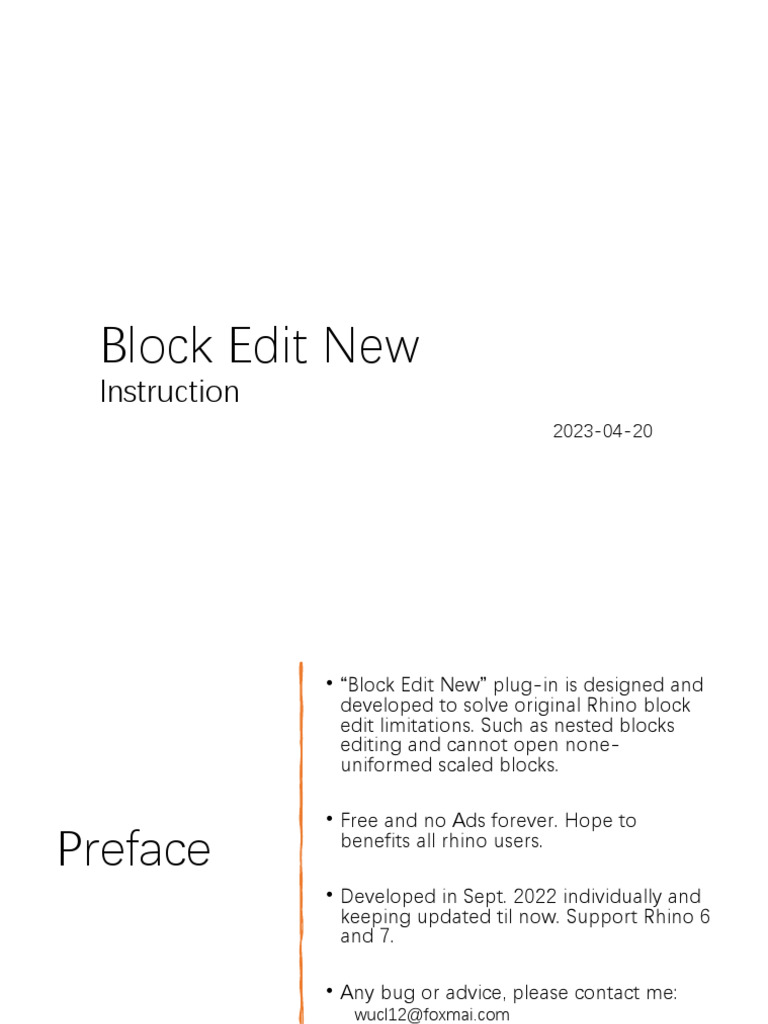 Block Edit New
Instruction

2023-04-20

Preface

• “Block Edit New” plug-in is designed and developed to solve original Rhino block edit limitations. Such as nested blocks editing and cannot open none-uniformed scaled blocks.

• Free and no Ads forever. Hope to benefits all rhino users.

• Developed in Sept. 2022 individually and keeping updated til now. Support Rhino 6 and 7.

• Any bug or advice, please contact me:
wucl12@foxmai.com